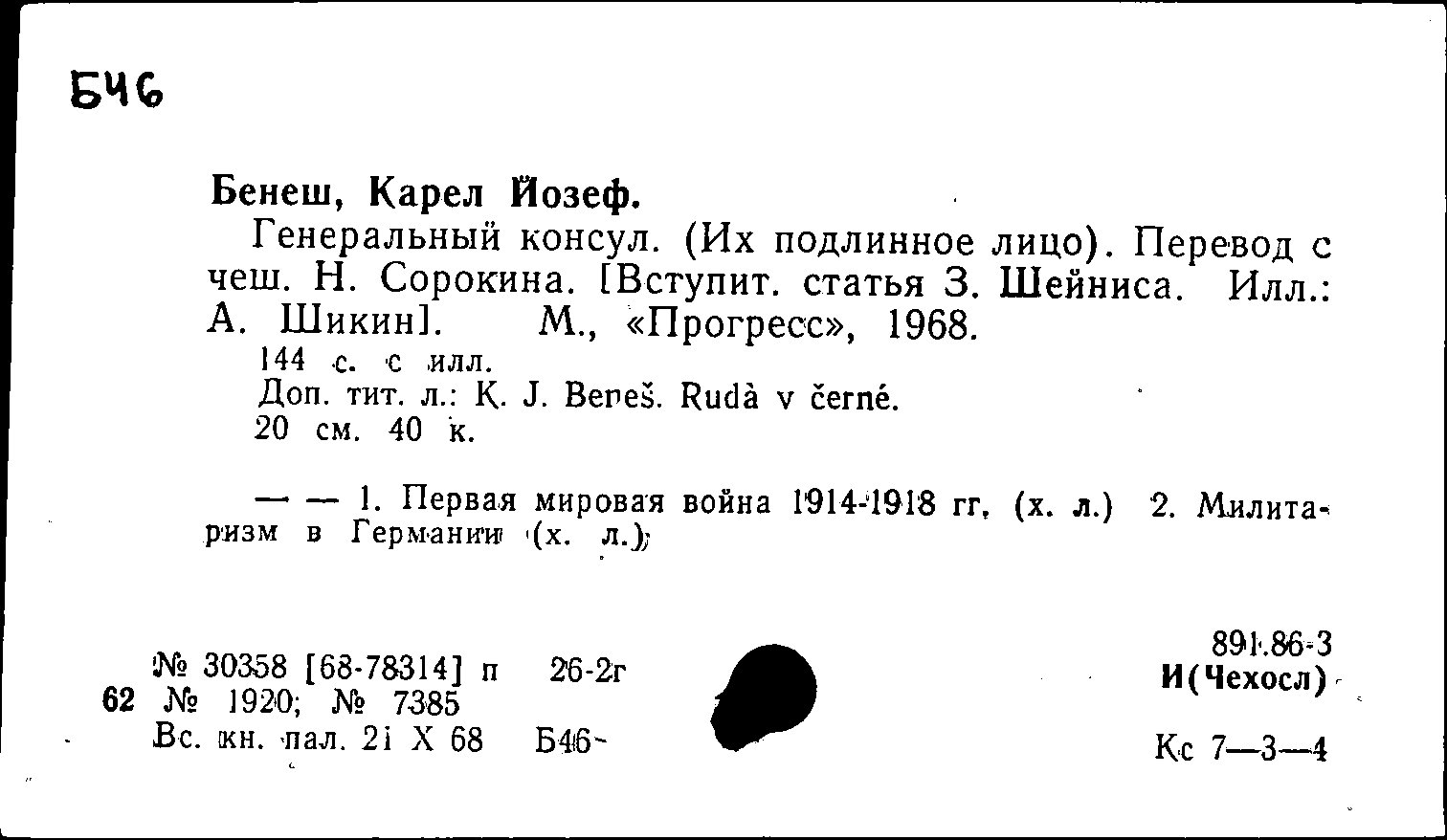 Б46

Бенеш, Карел Йозеф.

Генеральный консул. (Их подлинное лицо). Перевод с чеш. Н. Сорокина. [Вступит. статья З. Шейниса. Илл.: А. Шикин]. М., «Прогресс», 1968.

144 с. с илл.

Доп. тит. л.: K. J. Beneš. Rudá v černé.

20 см. 40 к.

— — 1. Первая мировая война 1914-1918 гг. (х. л.) 2. Милитаризм в Германии (х. л.)

№ 30358 [68-78314] п 26-2г
62 № 1920; № 7385
Вс. кн. пал. 21 X 68 Б46

891.86-3
И(Чехосл)

Кс 7—3—4